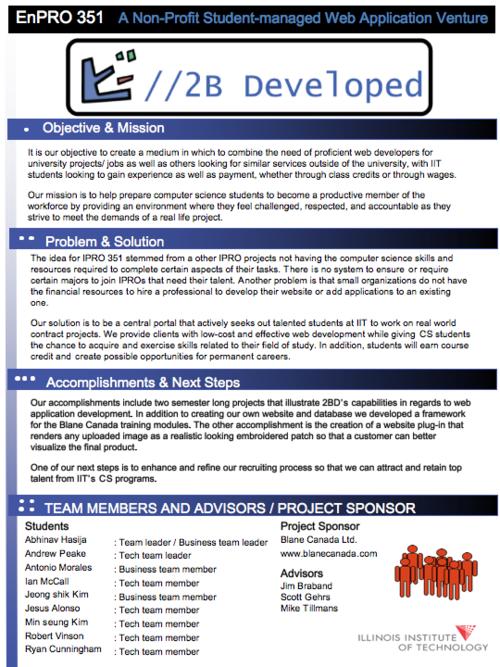 EnPRO 351 A Non-Profit Student-managed Web Application Venture

//2B Developed

Objective & Mission

It is our objective to create a medium in which to combine the need of proficient web developers for university projects/ jobs as well as others looking for similar services outside of the university, with IIT students looking to gain experience as well as payment, whether through class credits or through wages.

Our mission is to help prepare computer science students to become a productive member of the workforce by providing an environment where they feel challenged, respected, and accountable as they strive to meet the demands of a real life project.

Problem & Solution

The idea for IPRO 351 stemmed from a other IPRO projects not having the computer science skills and resources required to complete certain aspects of their tasks. There is no system to ensure or require certain majors to join IPROs that need their talent. Another problem is that small organizations do not have the financial resources to hire a professional to develop their website or add applications to an existing one.

Our solution is to be a central portal that actively seeks out talented students at IIT to work on real world contract projects. We provide clients with low-cost and effective web development while giving CS students the chance to acquire and exercise skills related to their field of study. In addition, students will earn course credit and create possible opportunities for permanent careers.

Accomplishments & Next Steps

Our accomplishments include two semester long projects that illustrate 2BD's capabilities in regards to web application development. In addition to creating our own website and database we developed a framework for the Blane Canada training modules. The other accomplishment is the creation of a website plug-in that renders any uploaded image as a realistic looking embroidered patch so that a customer can better visualize the final product.

One of our next steps is to enhance and refine our recruiting process so that we can attract and retain top talent from IIT's CS programs.

TEAM MEMBERS AND ADVISORS / PROJECT SPONSOR

Students
Abhinav Hasija : Team leader / Business team leader
Andrew Peake : Tech team leader
Antonio Morales : Business team member
Ian McCall : Tech team member
Jeong shik Kim : Business team member
Jesus Alonso : Tech team member
Min seung Kim : Tech team member
Robert Vinson : Tech team member
Ryan Cunningham : Tech team member

Project Sponsor
Blane Canada Ltd.
www.blanecanada.com

Advisors
Jim Braband
Scott Gehrs
Mike Tillmans

ILLINOIS INSTITUTE OF TECHNOLOGY